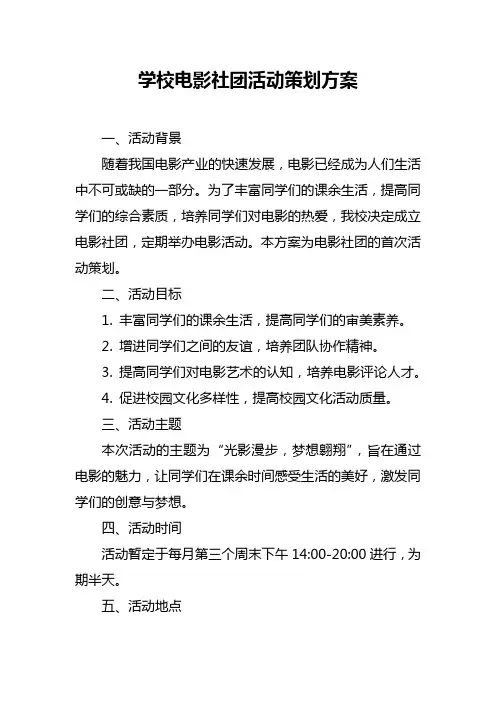 学校电影社团活动策划方案

一、活动背景

随着我国电影产业的快速发展，电影已经成为人们生活中不可或缺的一部分。为了丰富同学们的课余生活，提高同学们的综合素质，培养同学们对电影的热爱，我校决定成立电影社团，定期举办电影活动。本方案为电影社团的首次活动策划。

二、活动目标

1. 丰富同学们的课余生活，提高同学们的审美素养。

2. 增进同学们之间的友谊，培养团队协作精神。

3. 提高同学们对电影艺术的认知，培养电影评论人才。

4. 促进校园文化多样性，提高校园文化活动质量。

三、活动主题

本次活动的主题为“光影漫步，梦想翱翔”，旨在通过电影的魅力，让同学们在课余时间感受生活的美好，激发同学们的创意与梦想。

四、活动时间

活动暂定于每月第三个周末下午 14:00-20:00 进行，为期半天。

五、活动地点